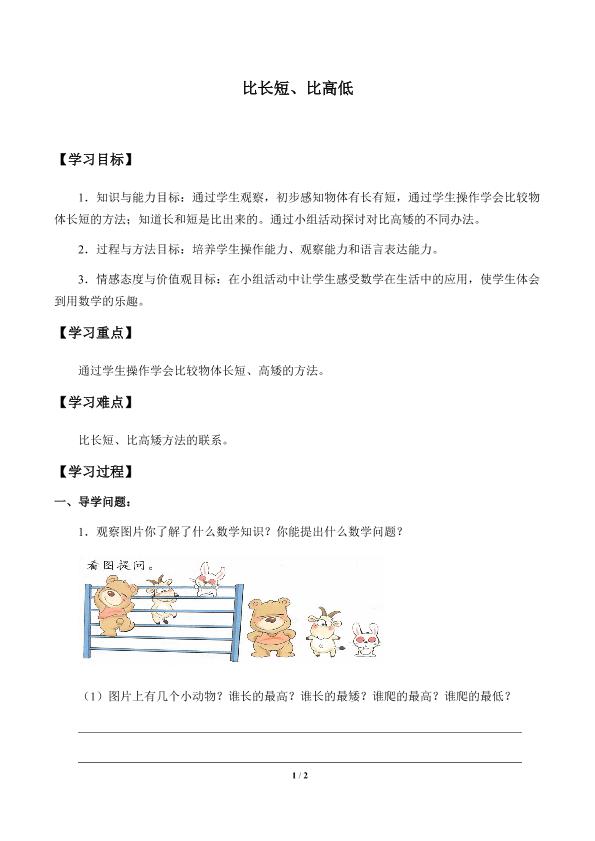 比长短、比高低

【学习目标】

1．知识与能力目标：通过学生观察，初步感知物体有长有短，通过学生操作学会比较物体长短的方法；知道长和短是比出来的。通过小组活动探讨对比高矮的不同办法。

2．过程与方法目标：培养学生操作能力、观察能力和语言表达能力。

3．情感态度与价值观目标：在小组活动中让学生感受数学在生活中的应用，使学生体会到用数学的乐趣。

【学习重点】

通过学生操作学会比较物体长短、高矮的方法。

【学习难点】

比长短、比高矮方法的联系。

【学习过程】

一、导学问题：

1．观察图片你了解了什么数学知识？你能提出什么数学问题？

看图提问。

（1）图片上有几个小动物？谁长的最高？谁长的最矮？谁爬的最高？谁爬的最低？

1 / 2